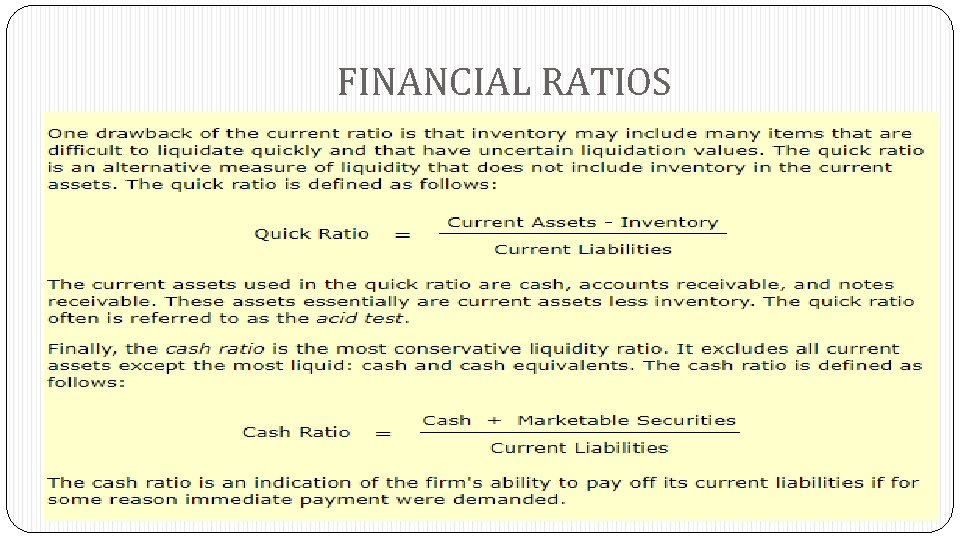 FINANCIAL RATIOS

One drawback of the current ratio is that inventory may include many items that are difficult to liquidate quickly and that have uncertain liquidation values. The quick ratio is an alternative measure of liquidity that does not include inventory in the current assets. The quick ratio is defined as follows:

$\text{Quick Ratio} = \frac{\text{Current Assets - Inventory}}{\text{Current Liabilities}}$

The current assets used in the quick ratio are cash, accounts receivable, and notes receivable. These assets essentially are current assets less inventory. The quick ratio often is referred to as the acid test.

Finally, the cash ratio is the most conservative liquidity ratio. It excludes all current assets except the most liquid: cash and cash equivalents. The cash ratio is defined as follows:

$\text{Cash Ratio} = \frac{\text{Cash + Marketable Securities}}{\text{Current Liabilities}}$

The cash ratio is an indication of the firm's ability to pay off its current liabilities if for some reason immediate payment were demanded.